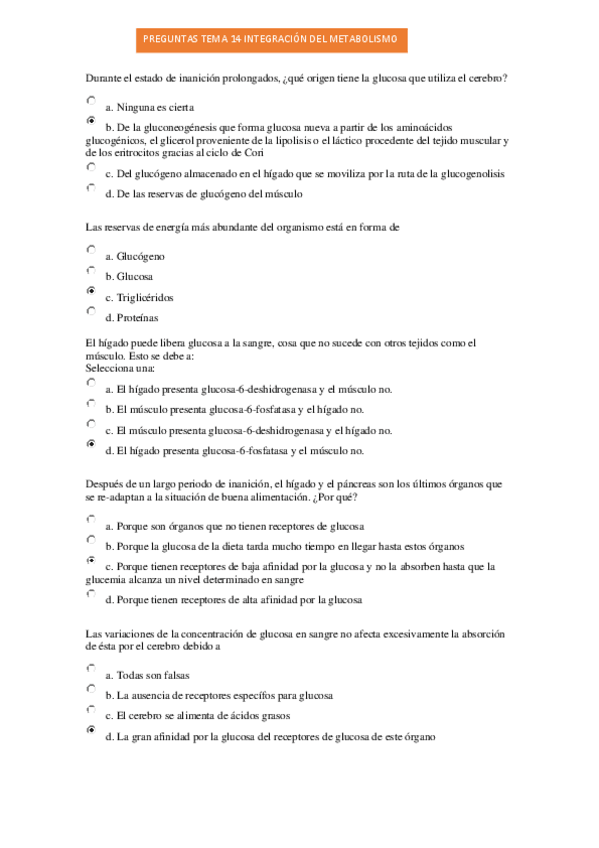 PREGUNTAS TEMA 14 INTEGRACIÓN DEL METABOLISMO

Durante el estado de inanición prolongados, ¿qué origen tiene la glucosa que utiliza el cerebro?

a. Ninguna es cierta

b. De la gluconeogénesis que forma glucosa nueva a partir de los aminoácidos glucogénicos, el glicerol proveniente de la lipolisis o el láctico procedente del tejido muscular y de los eritrocitos gracias al ciclo de Cori

c. Del glucógeno almacenado en el hígado que se moviliza por la ruta de la glucogenolisis

d. De las reservas de glucógeno del músculo

Las reservas de energía más abundante del organismo está en forma de

a. Glucógeno

b. Glucosa

c. Triglicéridos

d. Proteínas

El hígado puede libera glucosa a la sangre, cosa que no sucede con otros tejidos como el músculo. Esto se debe a:
Selecciona una:

a. El hígado presenta glucosa-6-deshidrogenasa y el músculo no.

b. El músculo presenta glucosa-6-fosfatasa y el hígado no.

c. El músculo presenta glucosa-6-deshidrogenasa y el hígado no.

d. El hígado presenta glucosa-6-fosfatasa y el músculo no.

Después de un largo periodo de inanición, el hígado y el páncreas son los últimos órganos que se re-adaptan a la situación de buena alimentación. ¿Por qué?

a. Porque son órganos que no tienen receptores de glucosa

b. Porque la glucosa de la dieta tarda mucho tiempo en llegar hasta estos órganos

c. Porque tienen receptores de baja afinidad por la glucosa y no la absorben hasta que la glucemia alcanza un nivel determinado en sangre

d. Porque tienen receptores de alta afinidad por la glucosa

Las variaciones de la concentración de glucosa en sangre no afecta excesivamente la absorción de ésta por el cerebro debido a

a. Todas son falsas

b. La ausencia de receptores específos para glucosa

c. El cerebro se alimenta de ácidos grasos

d. La gran afinidad por la glucosa del receptores de glucosa de este órgano